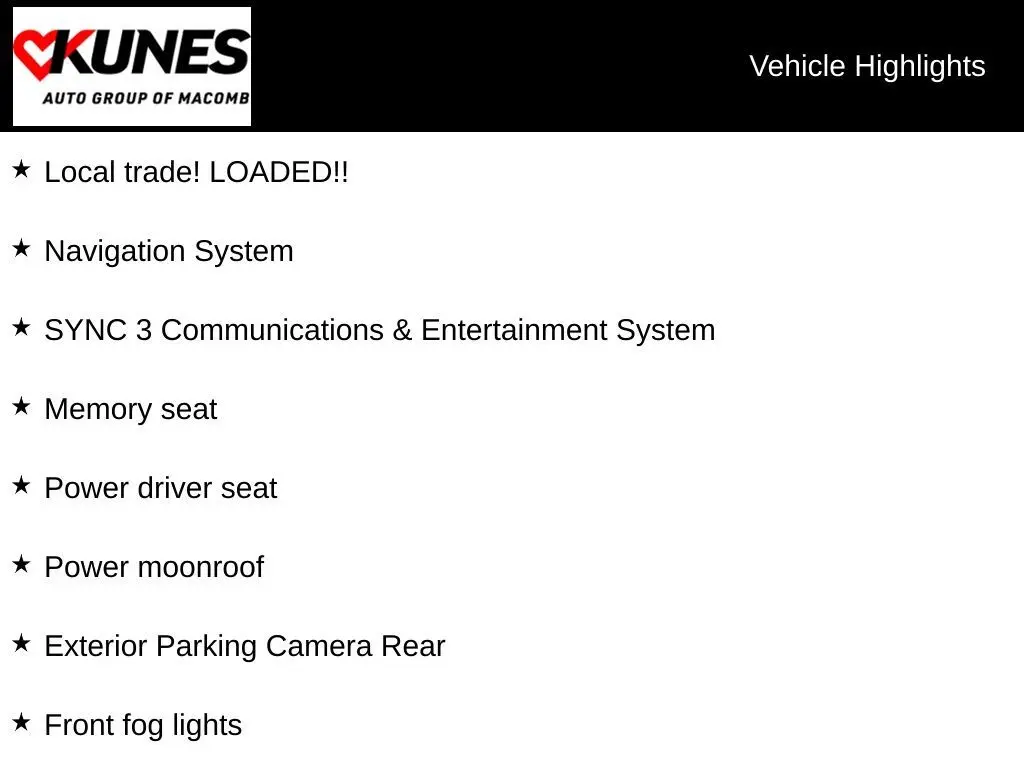 KUNES
AUTO GROUP OF MACOMB

Vehicle Highlights

★ Local trade! LOADED!!

★ Navigation System

★ SYNC 3 Communications & Entertainment System

★ Memory seat

★ Power driver seat

★ Power moonroof

★ Exterior Parking Camera Rear

★ Front fog lights